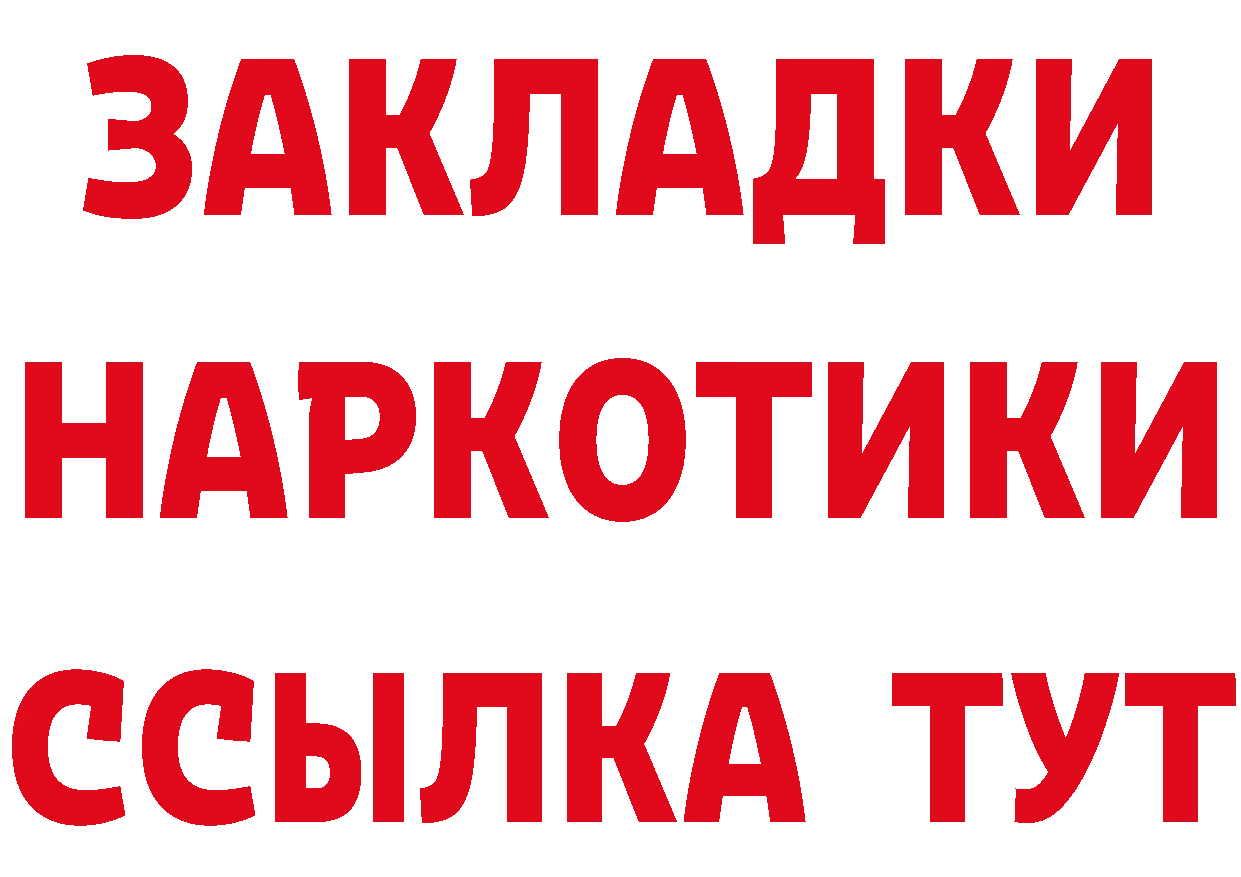 ЗАКЛАДКИ НАРКОТИКИ ССЫЛКА ТУТ